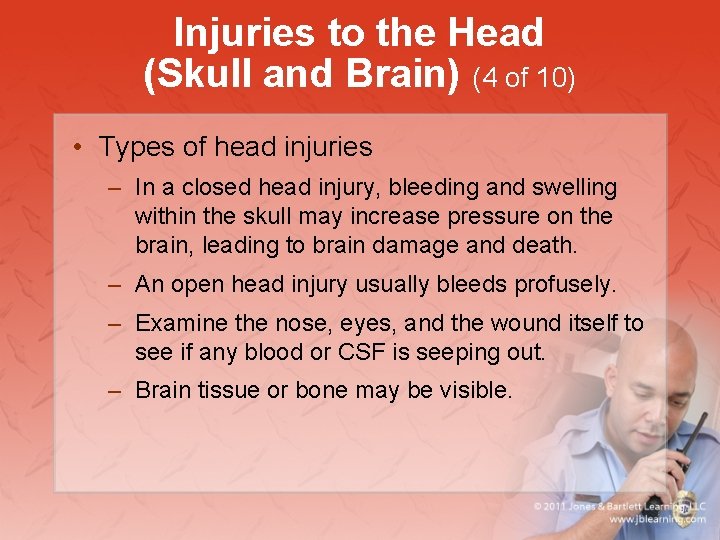 Injuries to the Head (Skull and Brain) (4 of 10)

• Types of head injuries
– In a closed head injury, bleeding and swelling within the skull may increase pressure on the brain, leading to brain damage and death.
– An open head injury usually bleeds profusely.
– Examine the nose, eyes, and the wound itself to see if any blood or CSF is seeping out.
– Brain tissue or bone may be visible.

© 2011 Jones & Bartlett Learning, LLC
www.jblearning.com